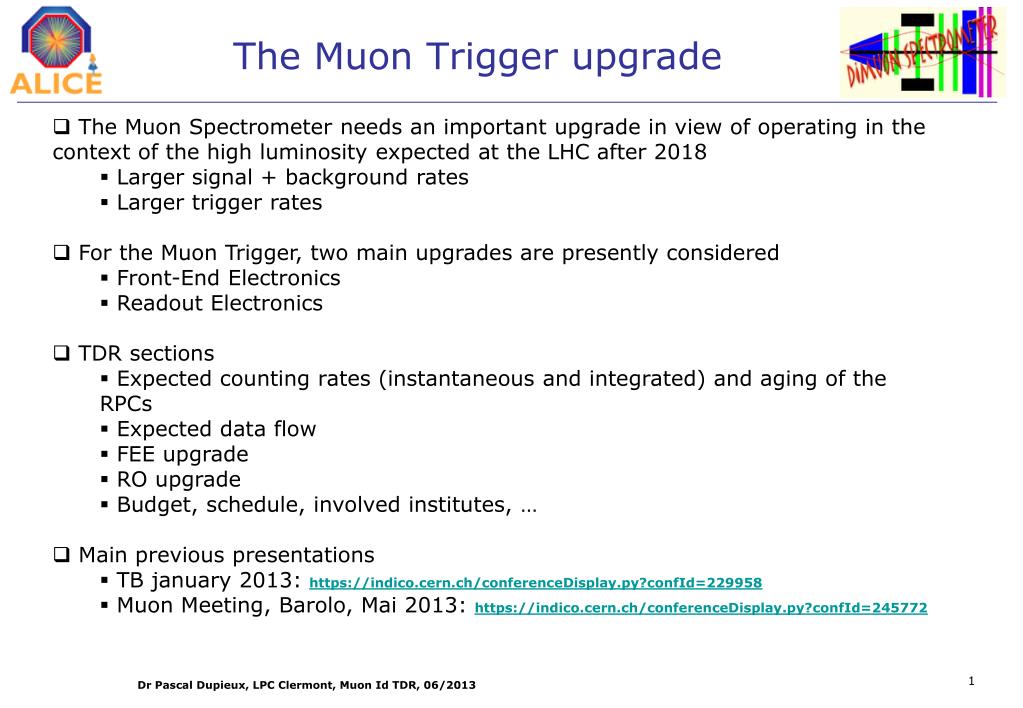 ALICE

The Muon Trigger upgrade

DIMUON SPECTROMETER

❑ The Muon Spectrometer needs an important upgrade in view of operating in the context of the high luminosity expected at the LHC after 2018
▪ Larger signal + background rates
▪ Larger trigger rates

❑ For the Muon Trigger, two main upgrades are presently considered
▪ Front-End Electronics
▪ Readout Electronics

❑ TDR sections
▪ Expected counting rates (instantaneous and integrated) and aging of the RPCs
▪ Expected data flow
▪ FEE upgrade
▪ RO upgrade
▪ Budget, schedule, involved institutes, …

❑ Main previous presentations
▪ TB january 2013: https://indico.cern.ch/conferenceDisplay.py?confId=229958
▪ Muon Meeting, Barolo, Mai 2013: https://indico.cern.ch/conferenceDisplay.py?confId=245772

Dr Pascal Dupieux, LPC Clermont, Muon Id TDR, 06/2013

1